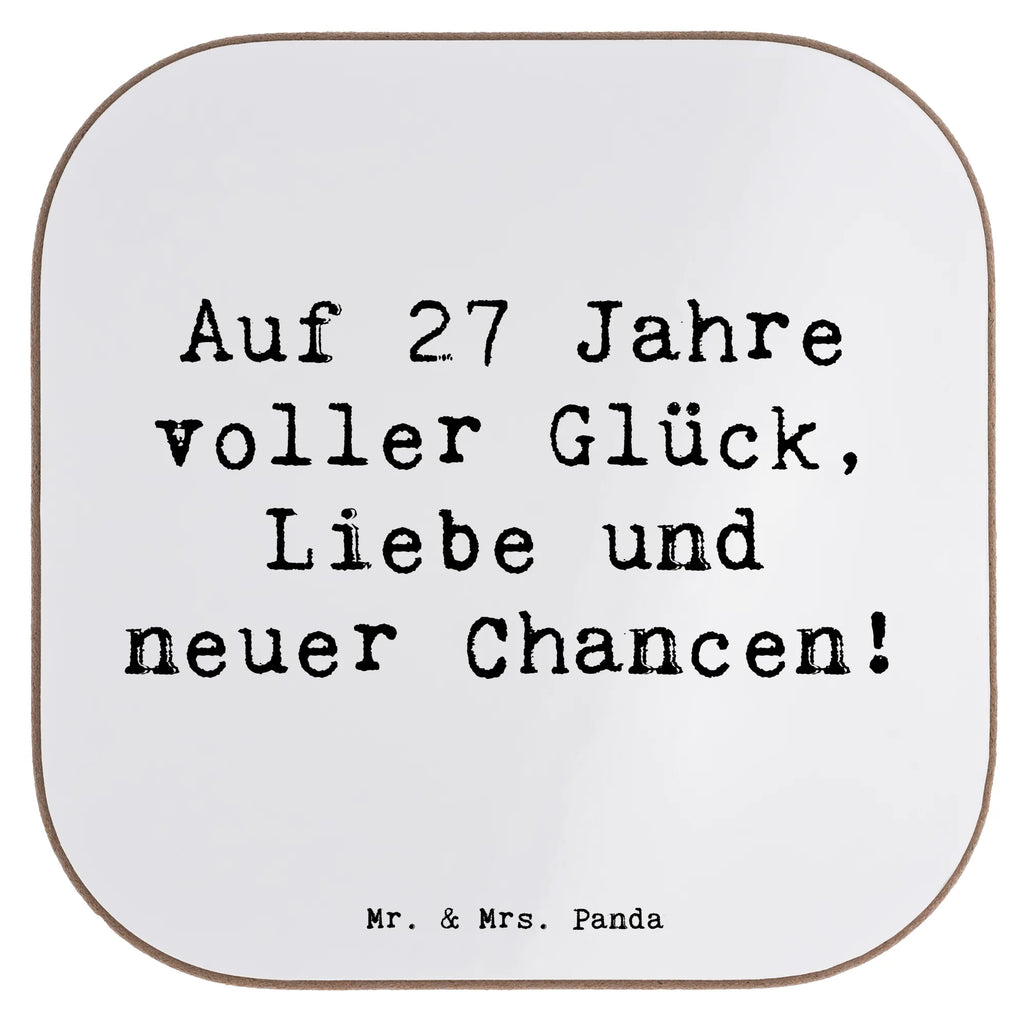 Auf 27 Jahre voller Glück, Liebe und neuer Chancen!

Mr. & Mrs. Panda